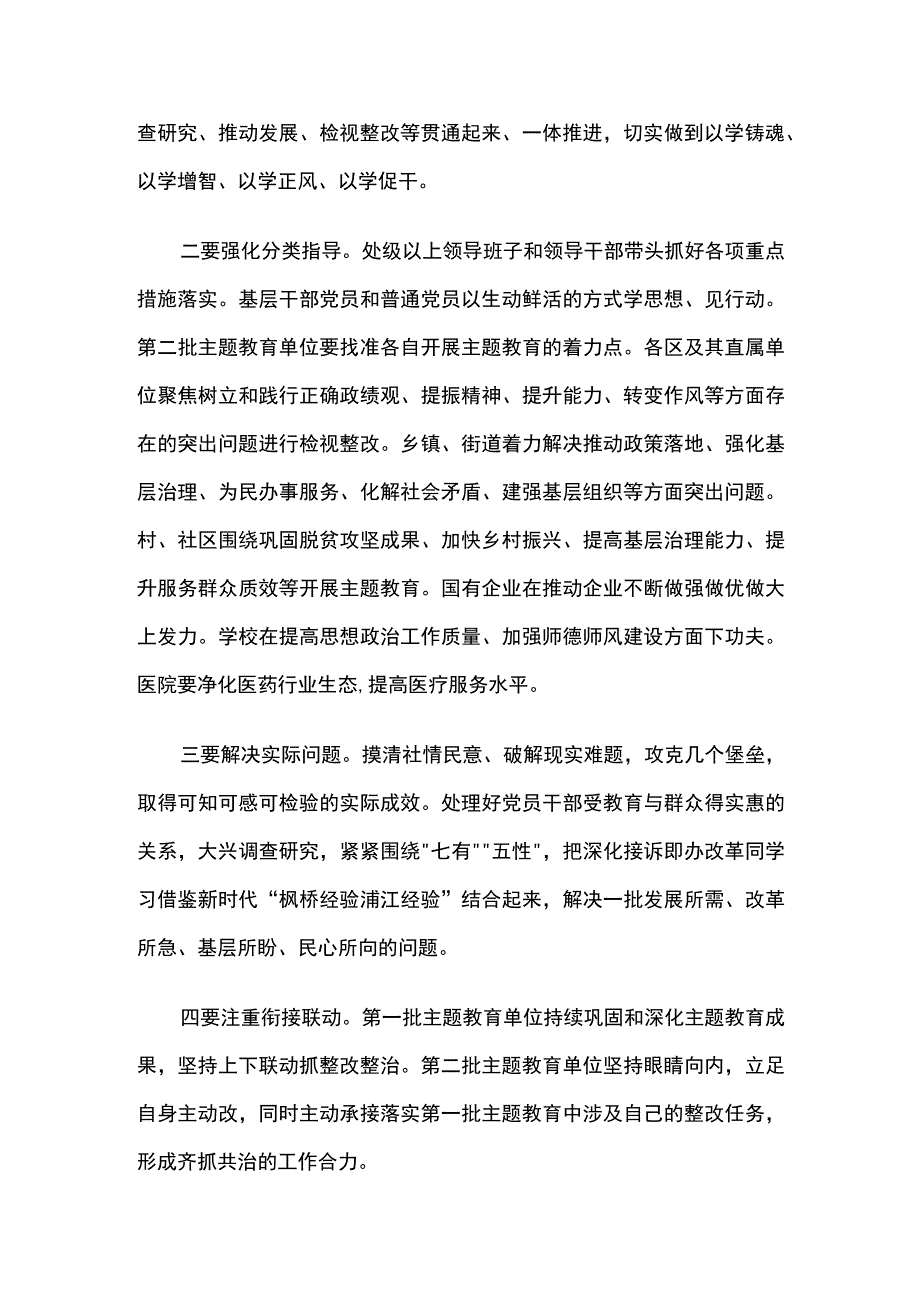 查研究、推动发展、检视整改等贯通起来、一体推进，切实做到以学铸魂、以学增智、以学正风、以学促干。

二要强化分类指导。处级以上领导班子和领导干部带头抓好各项重点措施落实。基层干部党员和普通党员以生动鲜活的方式学思想、见行动。第二批主题教育单位要找准各自开展主题教育的着力点。各区及其直属单位聚焦树立和践行正确政绩观、提振精神、提升能力、转变作风等方面存在的突出问题进行检视整改。乡镇、街道着力解决推动政策落地、强化基层治理、为民办事服务、化解社会矛盾、建强基层组织等方面突出问题。村、社区围绕巩固脱贫攻坚成果、加快乡村振兴、提高基层治理能力、提升服务群众质效等开展主题教育。国有企业在推动企业不断做强做优做大上发力。学校在提高思想政治工作质量、加强师德师风建设方面下功夫。医院要净化医药行业生态,提高医疗服务水平。

三要解决实际问题。摸清社情民意、破解现实难题，攻克几个堡垒，取得可知可感可检验的实际成效。处理好党员干部受教育与群众得实惠的关系，大兴调查研究，紧紧围绕"七有""五性"，把深化接诉即办改革同学习借鉴新时代“枫桥经验浦江经验”结合起来，解决一批发展所需、改革所急、基层所盼、民心所向的问题。

四要注重衔接联动。第一批主题教育单位持续巩固和深化主题教育成果，坚持上下联动抓整改整治。第二批主题教育单位坚持眼睛向内，立足自身主动改，同时主动承接落实第一批主题教育中涉及自己的整改任务，形成齐抓共治的工作合力。